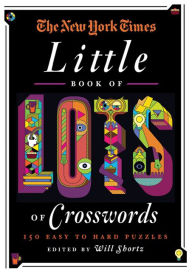 The New York Times
Little
BOOK OF
LOTS
OF Crosswords
150 EASY TO HARD PUZZLES
EDITED BY Will Shortz